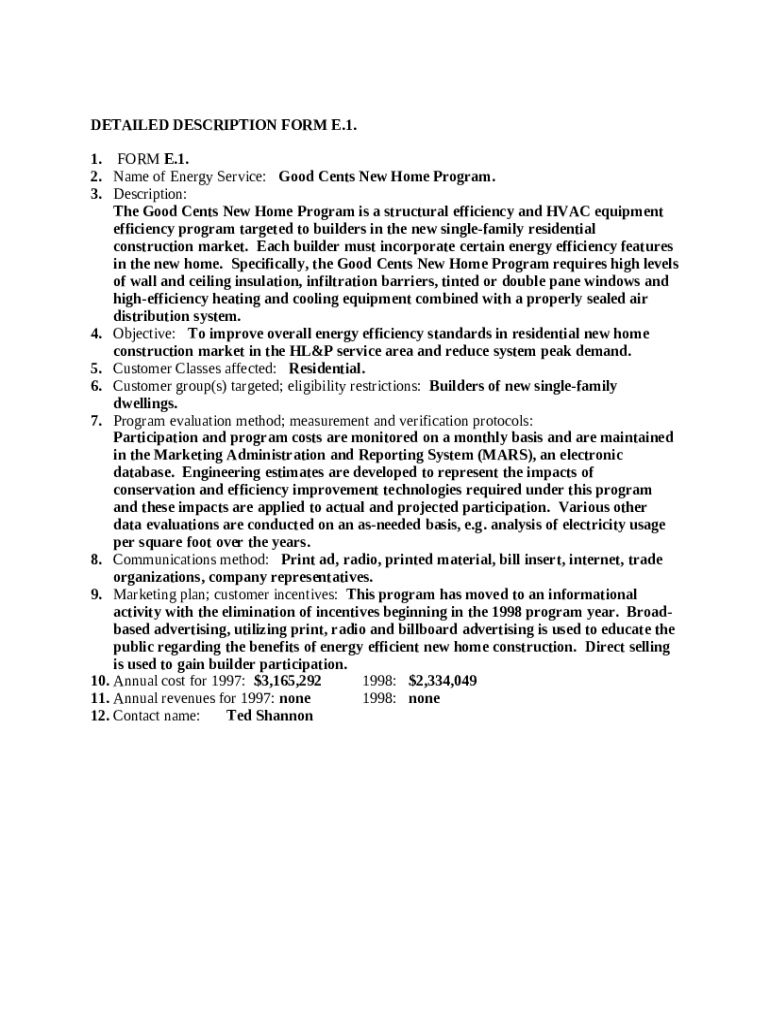 DETAILED DESCRIPTION FORM E.1.

1. FORM E.1.
2. Name of Energy Service: Good Cents New Home Program.
3. Description:
The Good Cents New Home Program is a structural efficiency and HVAC equipment efficiency program targeted to builders in the new single-family residential construction market. Each builder must incorporate certain energy efficiency features in the new home. Specifically, the Good Cents New Home Program requires high levels of wall and ceiling insulation, infiltration barriers, tinted or double pane windows and high-efficiency heating and cooling equipment combined with a properly sealed air distribution system.
4. Objective: To improve overall energy efficiency standards in residential new home construction market in the HL&P service area and reduce system peak demand.
5. Customer Classes affected: Residential.
6. Customer group(s) targeted; eligibility restrictions: Builders of new single-family dwellings.
7. Program evaluation method; measurement and verification protocols:
Participation and program costs are monitored on a monthly basis and are maintained in the Marketing Administration and Reporting System (MARS), an electronic database. Engineering estimates are developed to represent the impacts of conservation and efficiency improvement technologies required under this program and these impacts are applied to actual and projected participation. Various other data evaluations are conducted on an as-needed basis, e.g. analysis of electricity usage per square foot over the years.
8. Communications method: Print ad, radio, printed material, bill insert, internet, trade organizations, company representatives.
9. Marketing plan; customer incentives: This program has moved to an informational activity with the elimination of incentives beginning in the 1998 program year. Broad-based advertising, utilizing print, radio and billboard advertising is used to educate the public regarding the benefits of energy efficient new home construction. Direct selling is used to gain builder participation.
10. Annual cost for 1997: $3,165,292 1998: $2,334,049
11. Annual revenues for 1997: none 1998: none
12. Contact name: Ted Shannon